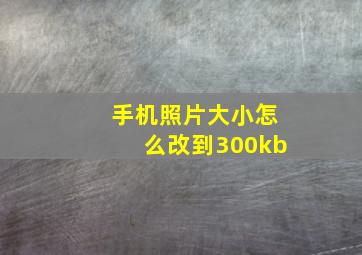 手机照片大小怎么改到300kb